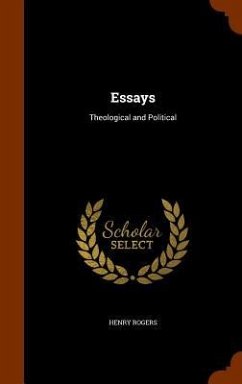 Essays

Theological and Political

Scholar
SELECT

HENRY ROGERS